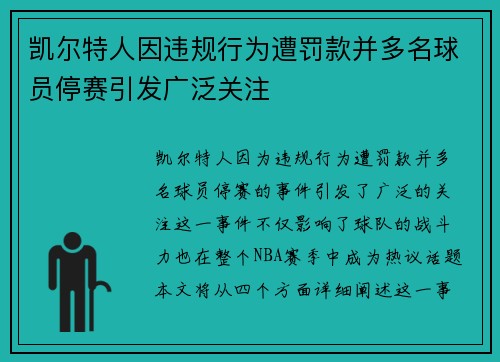 凯尔特人因违规行为遭罚款并多名球员停赛引发广泛关注

凯尔特人因为违规行为遭罚款并多名球员停赛的事件引发了广泛的关注这一事件不仅影响了球队的战斗力也在整个NBA赛季中成为热议话题本文将从四个方面详细阐述这一事